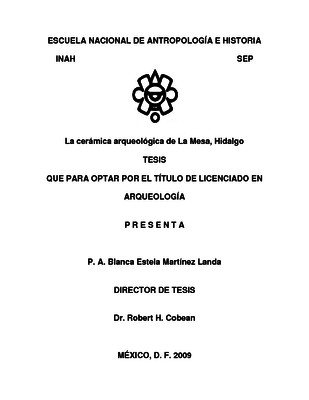 ESCUELA NACIONAL DE ANTROPOLOGÍA E HISTORIA

INAH SEP

La cerámica arqueológica de La Mesa, Hidalgo

TESIS

QUE PARA OPTAR POR EL TÍTULO DE LICENCIADO EN ARQUEOLOGÍA

P R E S E N T A

P. A. Blanca Estela Martínez Landa

DIRECTOR DE TESIS

Dr. Robert H. Cobean

MÉXICO, D. F. 2009